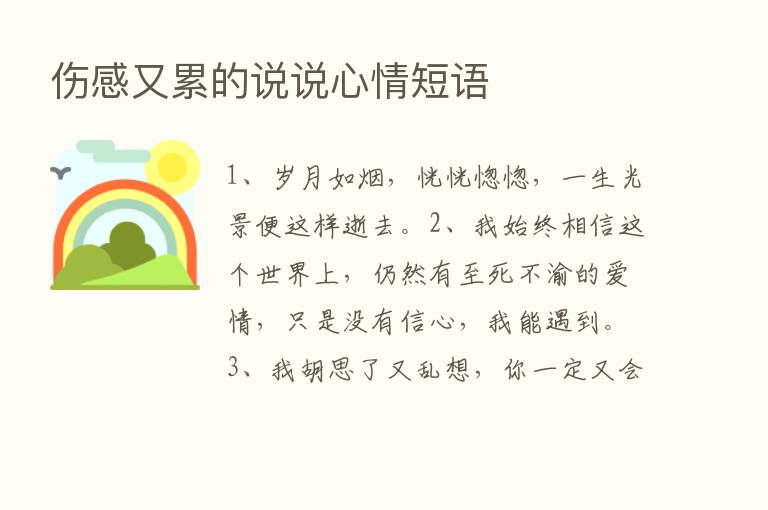 伤感又累的说说心情短语

1、岁月如烟，恍恍惚惚，一生光景便这样逝去。2、我始终相信这个世界上，仍然有至死不渝的爱情，只是没有信心，我能遇到。3、我胡思了又乱想，你一定又会